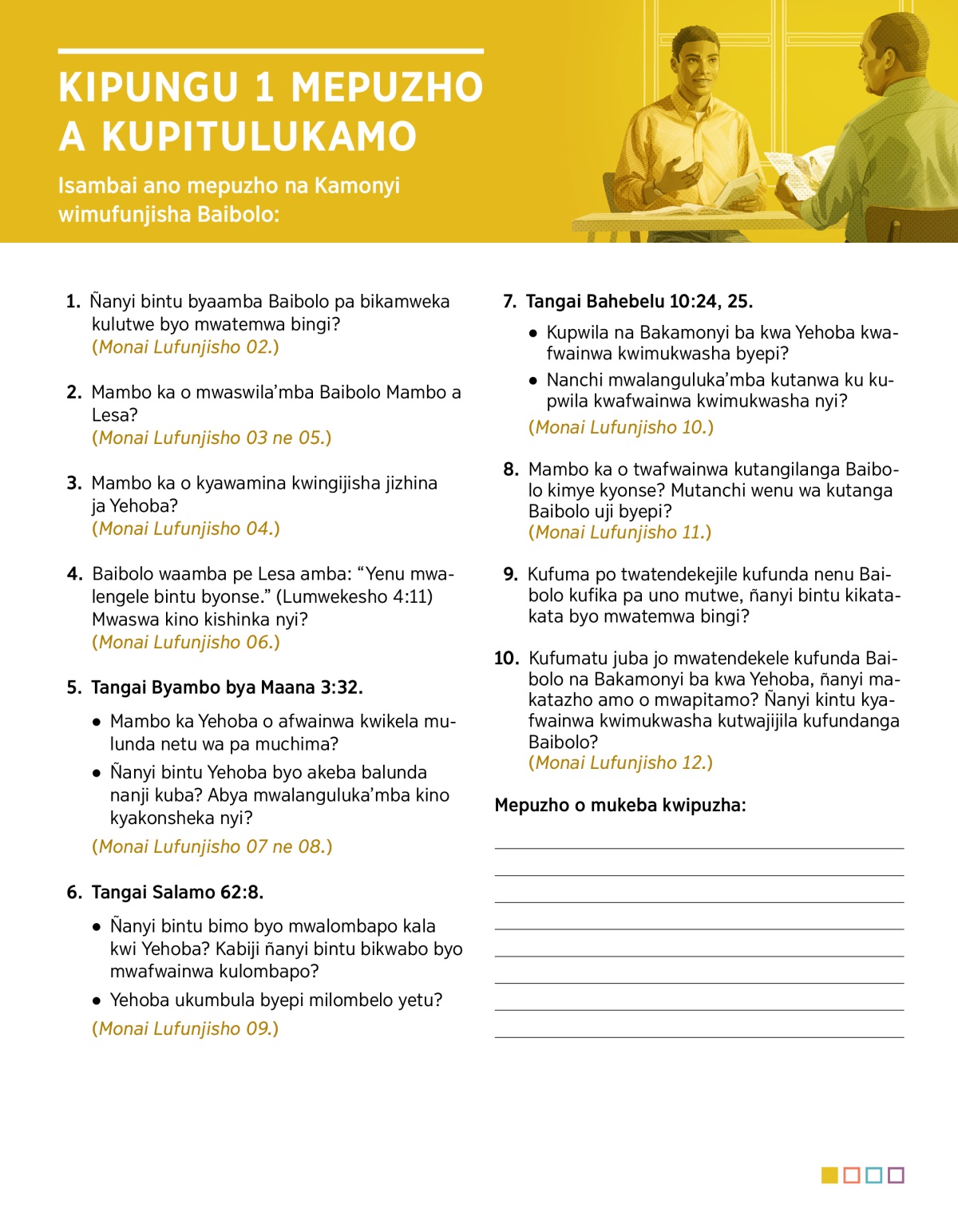 KIPUNGU 1 MEPUZHO A KUPITULUKAMO

Isambai ano mepuzho na Kamonyi wimufunjisha Baibolo:

1. Ñanyi bintu byaamba Baibolo pa bikamweka kulutwe byo mwatemwa bingi?
(Monai Lufunjisho 02.)

2. Mambo ka o mwaswila'mba Baibolo Mambo a Lesa?
(Monai Lufunjisho 03 ne 05.)

3. Mambo ka o kyawamina kwingijisha jizhina ja Yehoba?
(Monai Lufunjisho 04.)

4. Baibolo waamba pe Lesa amba: "Yenu mwalengele bintu byonse." (Lumwekesho 4:11) Mwaswa kino kishinka nyi?
(Monai Lufunjisho 06.)

5. Tangai Byambo bya Maana 3:32.
• Mambo ka Yehoba o afwainwa kwikela mulunda netu wa pa muchima?
• Ñanyi bintu Yehoba byo akeba balunda nanji kuba? Abya mwalanguluka'mba kino kyakonsheka nyi?
(Monai Lufunjisho 07 ne 08.)

6. Tangai Salamo 62:8.
• Ñanyi bintu bimo byo mwalombapo kala kwi Yehoba? Kabiji ñanyi bintu bikwabo byo mwafwainwa kulombapo?
• Yehoba ukumbula byepi milombelo yetu?
(Monai Lufunjisho 09.)

7. Tangai Bahebelu 10:24, 25.
• Kupwila na Bakamonyi ba kwa Yehoba kwafwainwa kwimukwasha byepi?
• Nanchi mwalanguluka'mba kutanwa ku kupwila kwafwainwa kwimukwasha nyi?
(Monai Lufunjisho 10.)

8. Mambo ka o twafwainwa kutangilanga Baibolo kimye kyonse? Mutanchi wenu wa kutanga Baibolo uji byepi?
(Monai Lufunjisho 11.)

9. Kufuma po twatendekejile kufunda nenu Baibolo kufika pa uno mutwe, ñanyi bintu kikatakata byo mwatemwa bingi?

10. Kufumatu juba jo mwatendekele kufunda Baibolo na Bakamonyi ba kwa Yehoba, ñanyi makatazho amo o mwapitamo? Ñanyi kintu kyafwainwa kwimukwasha kutwajijila kufundanga Baibolo?
(Monai Lufunjisho 12.)

Mepuzho o mukeba kwipuzha: